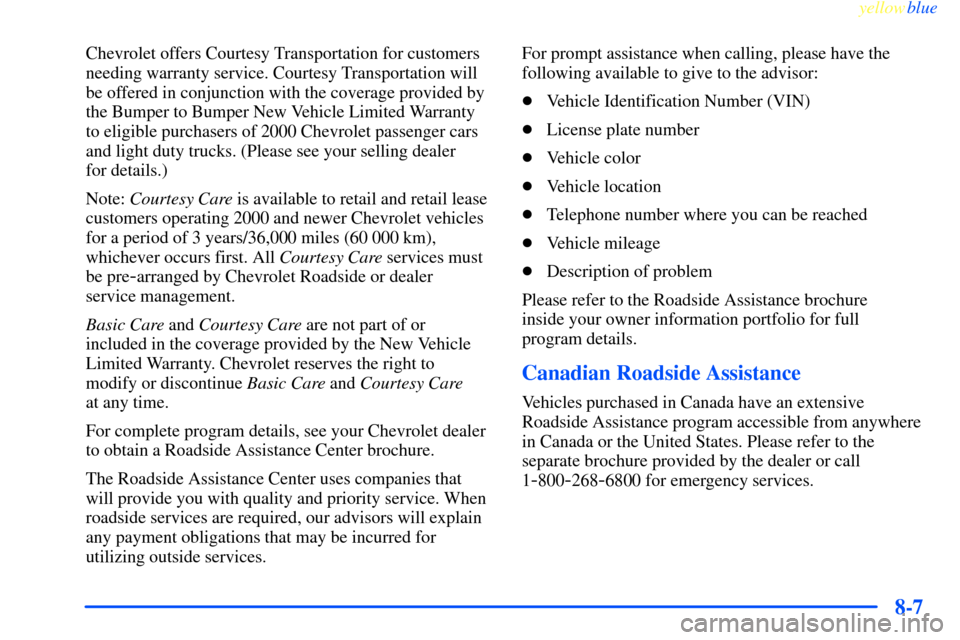 yellowblue

Chevrolet offers Courtesy Transportation for customers needing warranty service. Courtesy Transportation will be offered in conjunction with the coverage provided by the Bumper to Bumper New Vehicle Limited Warranty to eligible purchasers of 2000 Chevrolet passenger cars and light duty trucks. (Please see your selling dealer for details.)

Note: Courtesy Care is available to retail and retail lease customers operating 2000 and newer Chevrolet vehicles for a period of 3 years/36,000 miles (60 000 km), whichever occurs first. All Courtesy Care services must be pre-arranged by Chevrolet Roadside or dealer service management.

Basic Care and Courtesy Care are not part of or included in the coverage provided by the New Vehicle Limited Warranty. Chevrolet reserves the right to modify or discontinue Basic Care and Courtesy Care at any time.

For complete program details, see your Chevrolet dealer to obtain a Roadside Assistance Center brochure.

The Roadside Assistance Center uses companies that will provide you with quality and priority service. When roadside services are required, our advisors will explain any payment obligations that may be incurred for utilizing outside services.

For prompt assistance when calling, please have the following available to give to the advisor:

- Vehicle Identification Number (VIN)
- License plate number
- Vehicle color
- Vehicle location
- Telephone number where you can be reached
- Vehicle mileage
- Description of problem

Please refer to the Roadside Assistance brochure inside your owner information portfolio for full program details.

Canadian Roadside Assistance

Vehicles purchased in Canada have an extensive Roadside Assistance program accessible from anywhere in Canada or the United States. Please refer to the separate brochure provided by the dealer or call 1-800-268-6800 for emergency services.

8-7

carmanualsonline.info